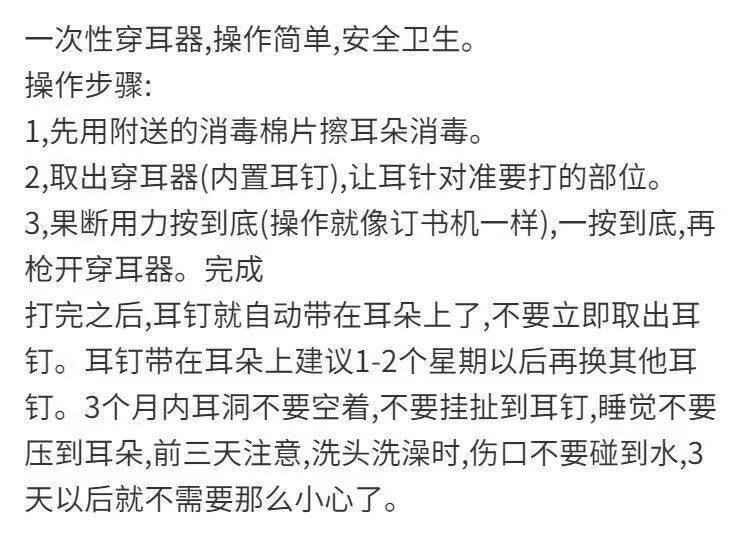 一次性穿耳器,操作简单,安全卫生。
操作步骤:
1,先用附送的消毒棉片擦耳朵消毒。
2,取出穿耳器(内置耳钉),让耳针对准要打的部位。
3,果断用力按到底(操作就像订书机一样),一按到底,再枪开穿耳器。完成
打完之后,耳钉就自动带在耳朵上了,不要立即取出耳钉。耳钉带在耳朵上建议1-2个星期以后再换其他耳钉。3个月内耳洞不要空着,不要挂扯到耳钉,睡觉不要压到耳朵,前三天注意,洗头洗澡时,伤口不要碰到水,3天以后就不需要那么小心了。